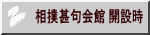 相撲甚句会館 開設時